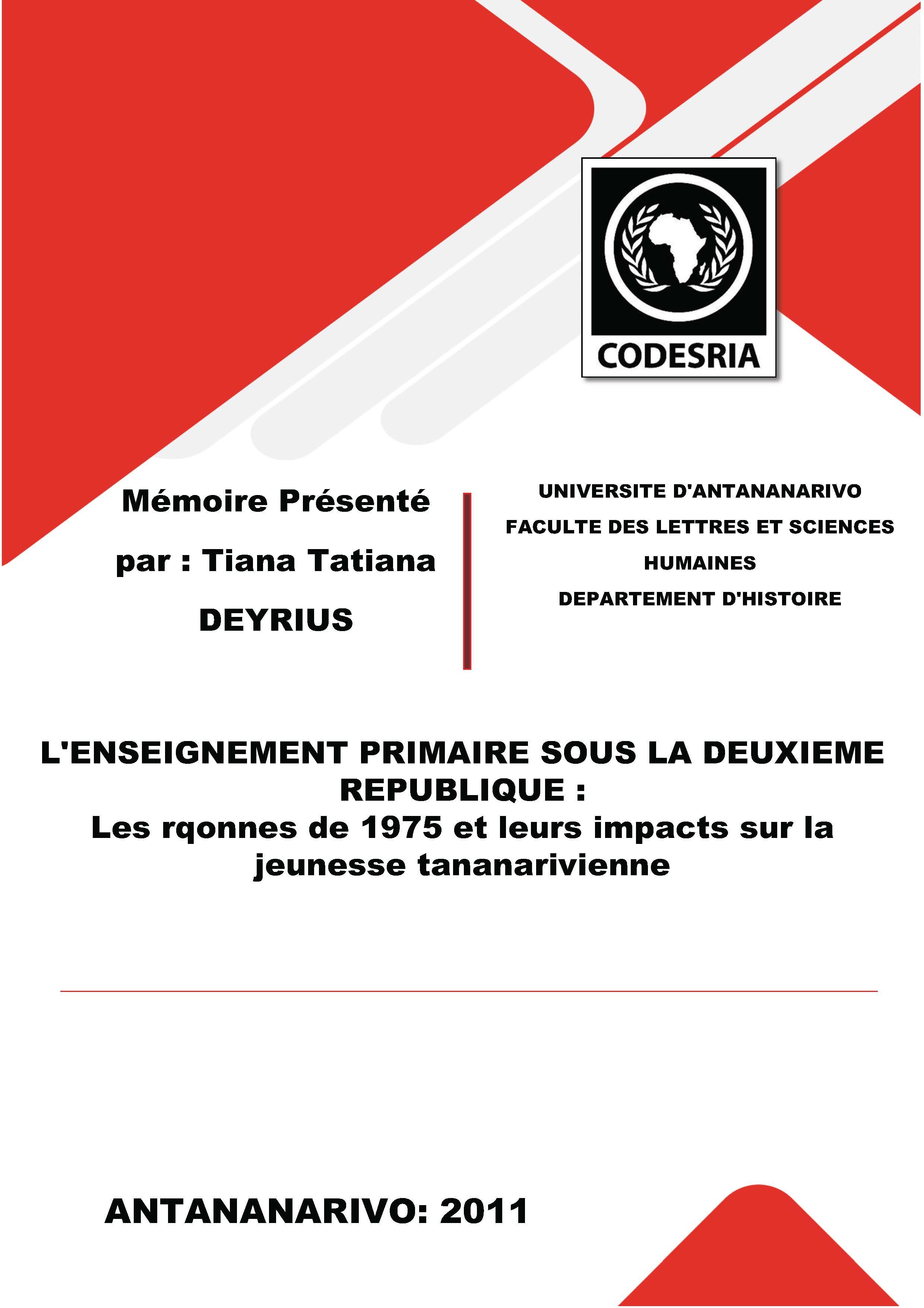 CODESRIA

Mémoire Présenté

par : Tiana Tatiana

DEYRIUS

UNIVERSITE D'ANTANANARIVO

FACULTE DES LETTRES ET SCIENCES HUMAINES

DEPARTEMENT D'HISTOIRE

L'ENSEIGNEMENT PRIMAIRE SOUS LA DEUXIEME REPUBLIQUE :
Les rqonnes de 1975 et leurs impacts sur la jeunesse tananarivienne

ANTANANARIVO: 2011